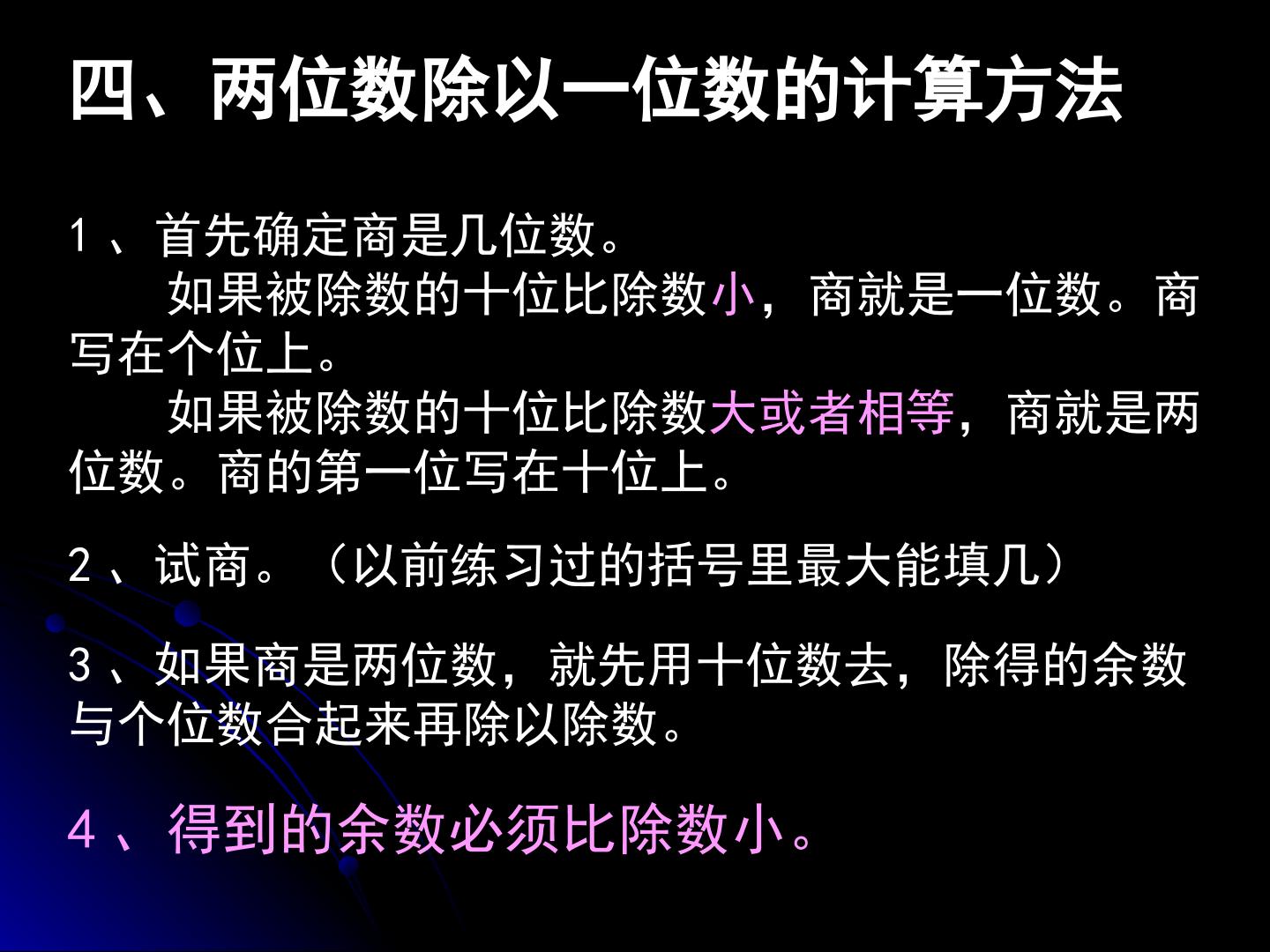 四、两位数除以一位数的计算方法

1、首先确定商是几位数。

如果被除数的十位比除数小，商就是一位数。商写在个位上。

如果被除数的十位比除数大或者相等，商就是两位数。商的第一位写在十位上。

2、试商。（以前练习过的括号里最大能填几）

3、如果商是两位数，就先用十位数去，除得的余数与个位数合起来再除以除数。

4、得到的余数必须比除数小。